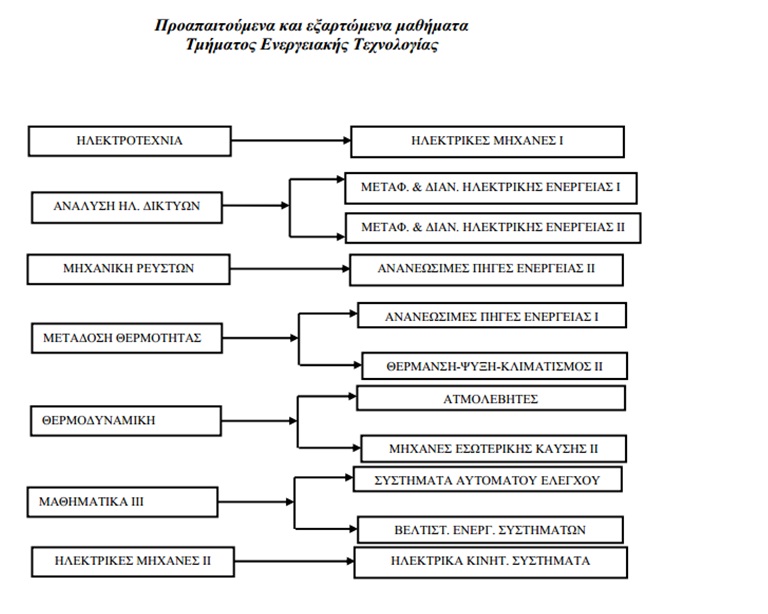 Προαπαιτούμενα και εξαρτώμενα μαθήματα
Τμήματος Ενεργειακής Τεχνολογίας

ΗΛΕΚΤΡΟΤΕΧΝΙΑ

ΗΛΕΚΤΡΙΚΕΣ ΜΗΧΑΝΕΣ Ι

ΑΝΑΛΥΣΗ ΗΛ. ΔΙΚΤΥΩΝ

ΜΕΤΑΦ. & ΔΙΑΝ. ΗΛΕΚΤΡΙΚΗΣ ΕΝΕΡΓΕΙΑΣ Ι

ΜΕΤΑΦ. & ΔΙΑΝ. ΗΛΕΚΤΡΙΚΗΣ ΕΝΕΡΓΕΙΑΣ ΙΙ

ΜΗΧΑΝΙΚΗ ΡΕΥΣΤΩΝ

ΑΝΑΝΕΩΣΙΜΕΣ ΠΗΓΕΣ ΕΝΕΡΓΕΙΑΣ ΙΙ

ΜΕΤΑΔΟΣΗ ΘΕΡΜΟΤΗΤΑΣ

ΑΝΑΝΕΩΣΙΜΕΣ ΠΗΓΕΣ ΕΝΕΡΓΕΙΑΣ Ι

ΘΕΡΜΑΝΣΗ-ΨΥΞΗ-ΚΛΙΜΑΤΙΣΜΟΣ ΙΙ

ΘΕΡΜΟΔΥΝΑΜΙΚΗ

ΑΤΜΟΛΕΒΗΤΕΣ

ΜΗΧΑΝΕΣ ΕΣΩΤΕΡΙΚΗΣ ΚΑΥΣΗΣ ΙΙ

ΜΑΘΗΜΑΤΙΚΑ ΙΙΙ

ΣΥΣΤΗΜΑΤΑ ΑΥΤΟΜΑΤΟΥ ΕΛΕΓΧΟΥ

ΒΕΛΤΙΣΤ. ΕΝΕΡΓ. ΣΥΣΤΗΜΑΤΩΝ

ΗΛΕΚΤΡΙΚΕΣ ΜΗΧΑΝΕΣ ΙΙ

ΗΛΕΚΤΡΙΚΑ ΚΙΝΗΤ. ΣΥΣΤΗΜΑΤΑ